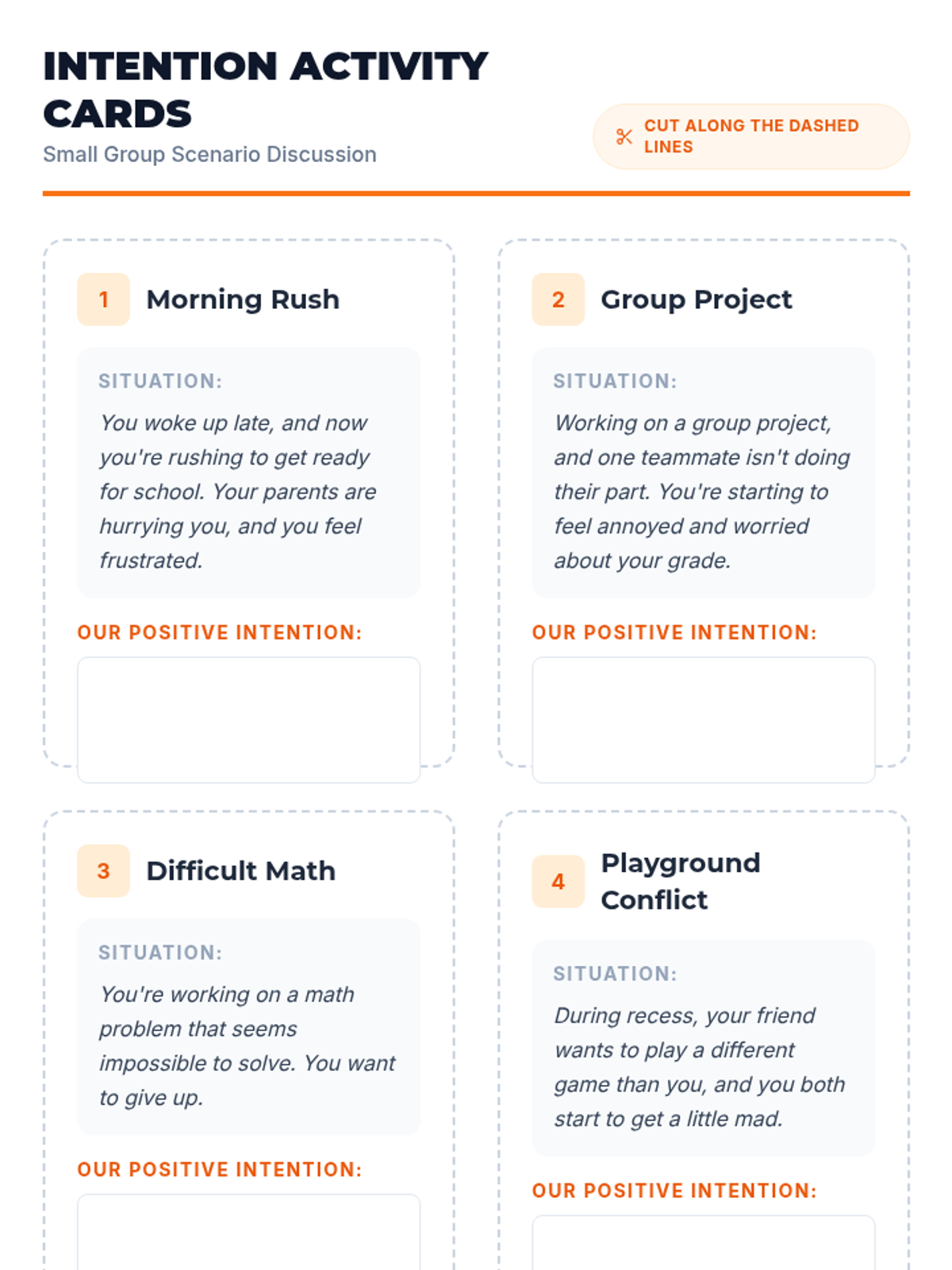 INTENTION ACTIVITY CARDS
Small Group Scenario Discussion

CUT ALONG THE DASHED LINES

1 Morning Rush

SITUATION:
You woke up late, and now you're rushing to get ready for school. Your parents are hurrying you, and you feel frustrated.

OUR POSITIVE INTENTION:

2 Group Project

SITUATION:
Working on a group project, and one teammate isn't doing their part. You're starting to feel annoyed and worried about your grade.

OUR POSITIVE INTENTION:

3 Difficult Math

SITUATION:
You're working on a math problem that seems impossible to solve. You want to give up.

OUR POSITIVE INTENTION:

4 Playground Conflict

SITUATION:
During recess, your friend wants to play a different game than you, and you both start to get a little mad.

OUR POSITIVE INTENTION: